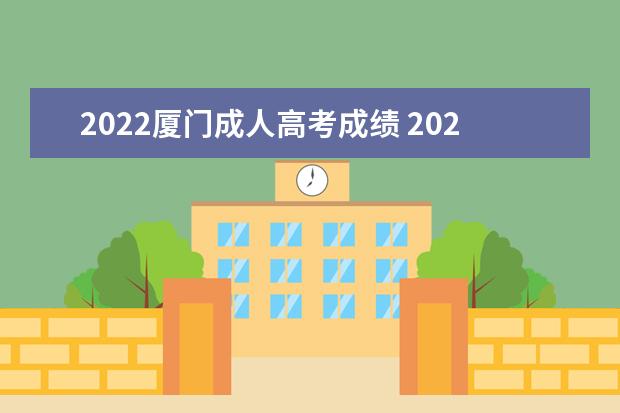 2022厦门成人高考成绩 202